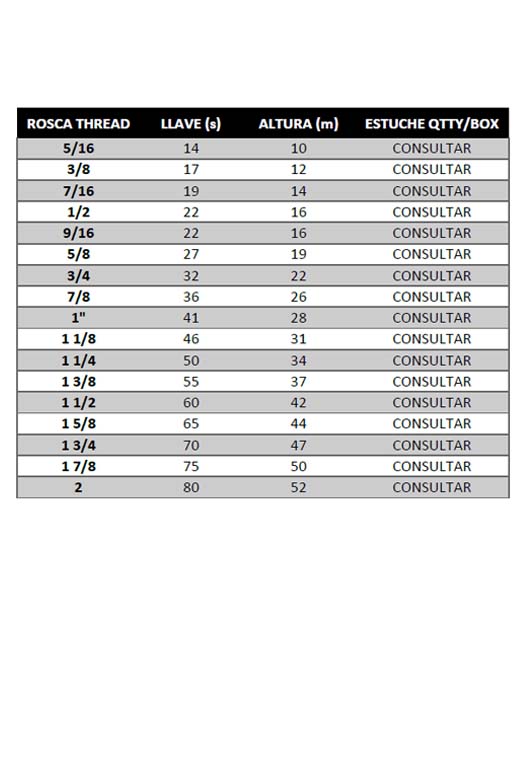 | ROSCA THREAD | LLAVE (s) | ALTURA (m) | ESTUCHE QTTY/BOX |
|---|---|---|---|
| 5/16 | 14 | 10 | CONSULTAR |
| 3/8 | 17 | 12 | CONSULTAR |
| 7/16 | 19 | 14 | CONSULTAR |
| 1/2 | 22 | 16 | CONSULTAR |
| 9/16 | 22 | 16 | CONSULTAR |
| 5/8 | 27 | 19 | CONSULTAR |
| 3/4 | 32 | 22 | CONSULTAR |
| 7/8 | 36 | 26 | CONSULTAR |
| 1" | 41 | 28 | CONSULTAR |
| 1 1/8 | 46 | 31 | CONSULTAR |
| 1 1/4 | 50 | 34 | CONSULTAR |
| 1 3/8 | 55 | 37 | CONSULTAR |
| 1 1/2 | 60 | 42 | CONSULTAR |
| 1 5/8 | 65 | 44 | CONSULTAR |
| 1 3/4 | 70 | 47 | CONSULTAR |
| 1 7/8 | 75 | 50 | CONSULTAR |
| 2 | 80 | 52 | CONSULTAR |